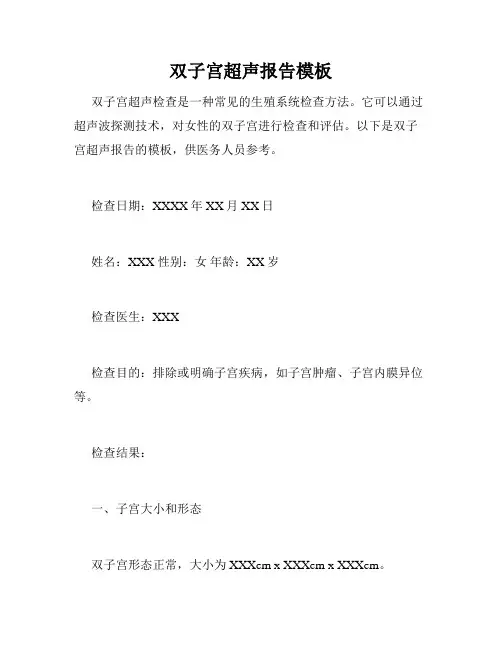 双子宫超声报告模板

双子宫超声检查是一种常见的生殖系统检查方法。它可以通过超声波探测技术，对女性的双子宫进行检查和评估。以下是双子宫超声报告的模板，供医务人员参考。

检查日期：XXXX 年 XX 月 XX 日

姓名：XXX 性别：女 年龄：XX 岁

检查医生：XXX

检查目的：排除或明确子宫疾病，如子宫肿瘤、子宫内膜异位等。

检查结果：

一、子宫大小和形态

双子宫形态正常，大小为 XXXcm x XXXcm x XXXcm。